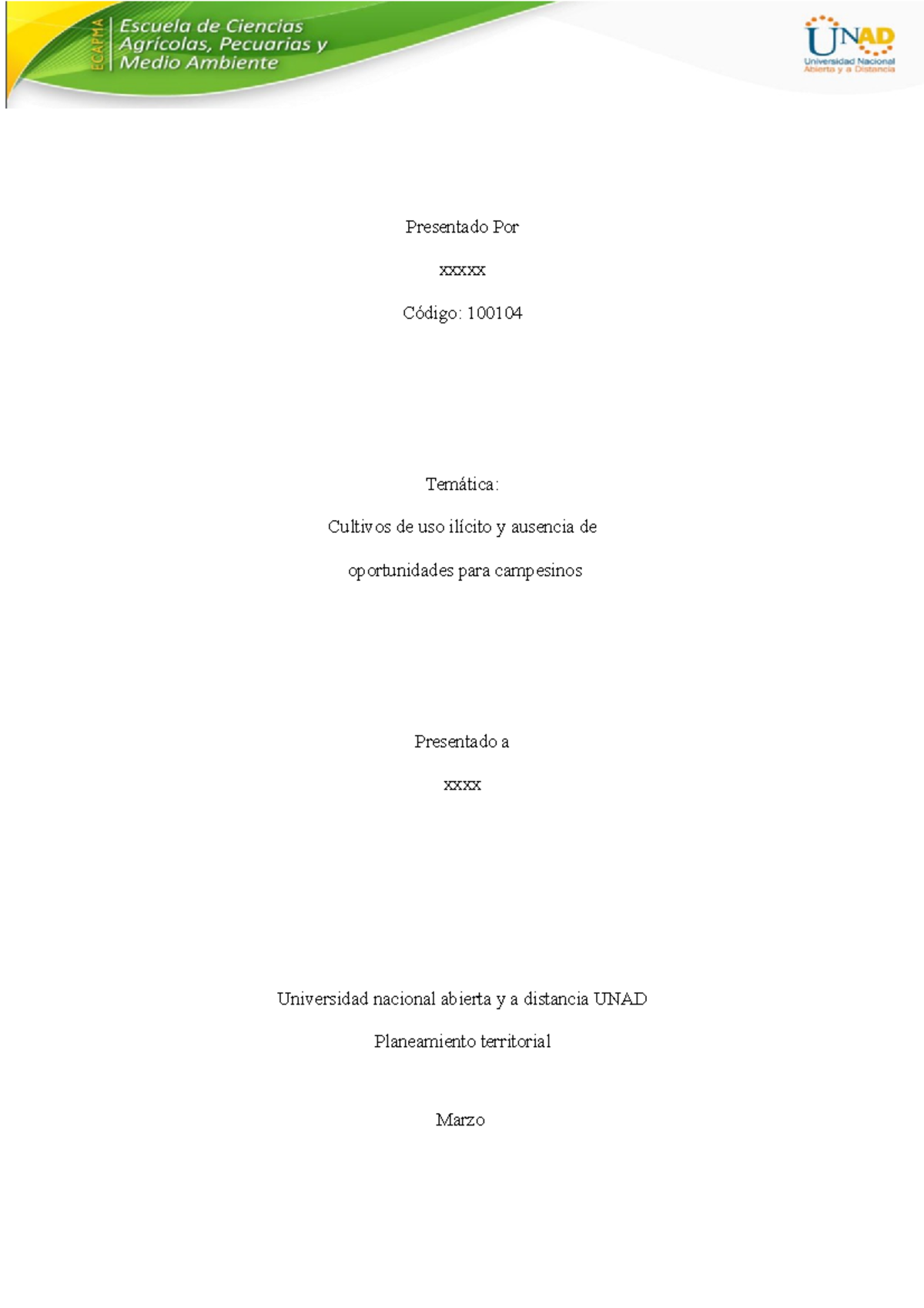 ECAPMA Escuela de Ciencias Agrícolas, Pecuarias y Medio Ambiente

UNAD Universidad Nacional Abierta y a Distancia

Presentado Por

xxxxx

Código: 100104

Temática:

Cultivos de uso ilícito y ausencia de oportunidades para campesinos

Presentado a

xxxx

Universidad nacional abierta y a distancia UNAD

Planeamiento territorial

Marzo